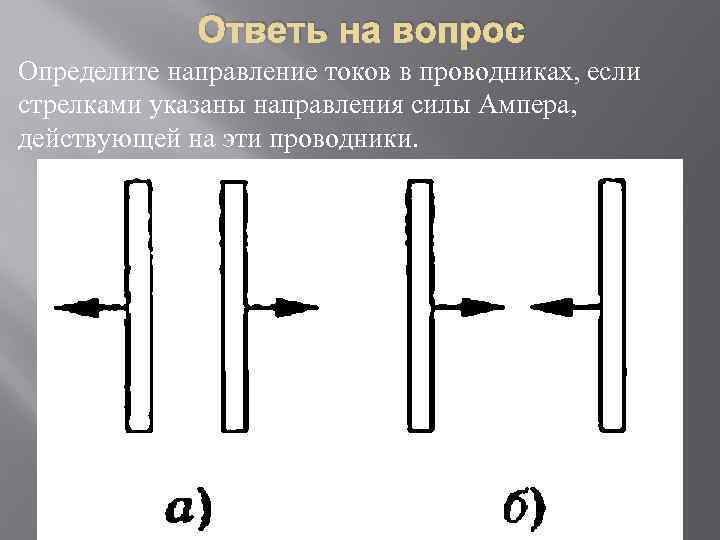 Ответь на вопрос

Определите направление токов в проводниках, если стрелками указаны направления силы Ампера, действующей на эти проводники.

а)

б)